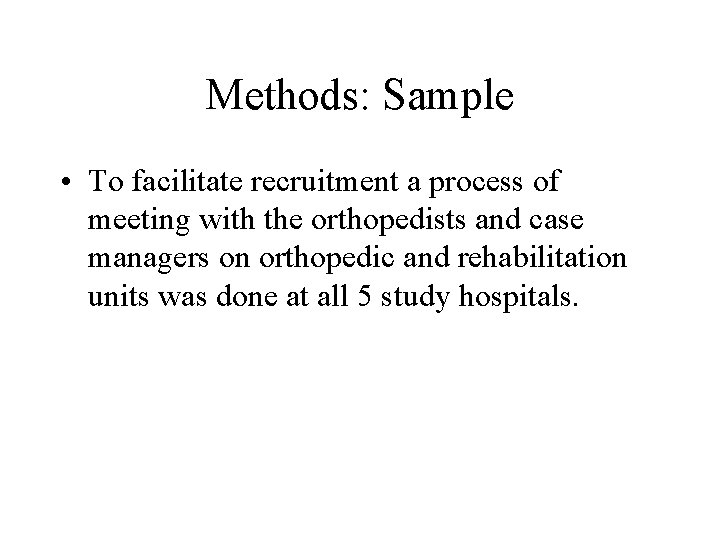 Methods: Sample

• To facilitate recruitment a process of meeting with the orthopedists and case managers on orthopedic and rehabilitation units was done at all 5 study hospitals.